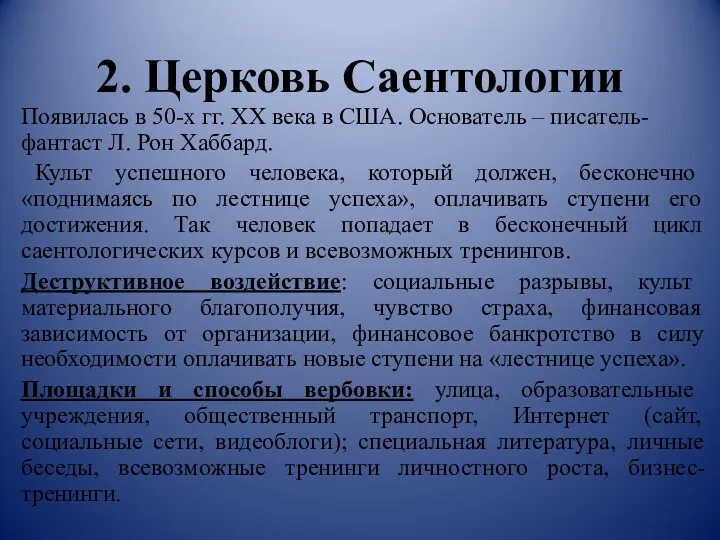 2. Церковь Саентологии

Появилась в 50-х гг. XX века в США. Основатель – писатель-фантаст Л. Рон Хаббард.

Культ успешного человека, который должен, бесконечно «поднимаясь по лестнице успеха», оплачивать ступени его достижения. Так человек попадает в бесконечный цикл саентологических курсов и всевозможных тренингов.

Деструктивное воздействие: социальные разрывы, культ материального благополучия, чувство страха, финансовая зависимость от организации, финансовое банкротство в силу необходимости оплачивать новые ступени на «лестнице успеха».

Площадки и способы вербовки: улица, образовательные учреждения, общественный транспорт, Интернет (сайт, социальные сети, видеоблоги); специальная литература, личные беседы, всевозможные тренинги личностного роста, бизнес-тренинги.